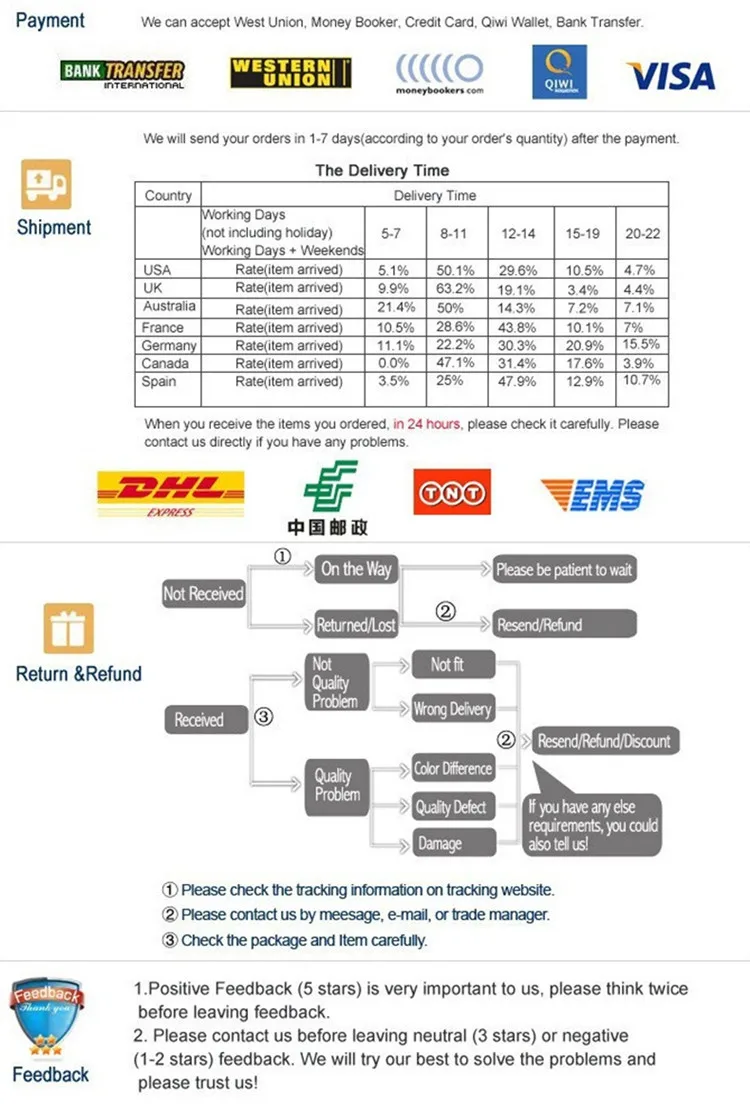 Payment

We can accept West Union, Money Booker, Credit Card, Qiwi Wallet, Bank Transfer.

BANK TRANSFER INTERNATIONAL

WESTERN UNION

moneybookers.com

QIWI

VISA

We will send your orders in 1-7 days(according to your order's quantity) after the payment.

Shipment

The Delivery Time

| Country | Delivery Time | | | | | |
|---|---|---|---|---|---|---|
| | Working Days (not including holiday) Working Days + Weekends | 5-7 | 8-11 | 12-14 | 15-19 | 20-22 |
| USA | Rate(item arrived) | 5.1% | 50.1% | 29.6% | 10.5% | 4.7% |
| UK | Rate(item arrived) | 9.9% | 63.2% | 19.1% | 3.4% | 4.4% |
| Australia | Rate(item arrived) | 21.4% | 50% | 14.3% | 7.2% | 7.1% |
| France | Rate(item arrived) | 10.5% | 28.6% | 43.8% | 10.1% | 7% |
| Germany | Rate(item arrived) | 11.1% | 22.2% | 30.3% | 20.9% | 15.5% |
| Canada | Rate(item arrived) | 0.0% | 47.1% | 31.4% | 17.6% | 3.9% |
| Spain | Rate(item arrived) | 3.5% | 25% | 47.9% | 12.9% | 10.7% |

When you receive the items you ordered, in 24 hours, please check it carefully. Please contact us directly if you have any problems.

DHL EXPRESS

中国邮政

TNT

EMS

Return &Refund

Not Received

① On the Way

Please be patient to wait

Returned/Lost

② Resend/Refund

Received ③

Not Quality Problem

Not fit

Wrong Delivery

Quality Problem

Color Difference

Quality Defect

Damage

② Resend/Refund/Discount

If you have any else requirements, you could also tell us!

① Please check the tracking information on tracking website.
② Please contact us by meesage, e-mail, or trade manager.
③ Check the package and Item carefully.

Feedback Thank you

Feedback

1.Positive Feedback (5 stars) is very important to us, please think twice before leaving feedback.
2. Please contact us before leaving neutral (3 stars) or negative (1-2 stars) feedback. We will try our best to solve the problems and please trust us!